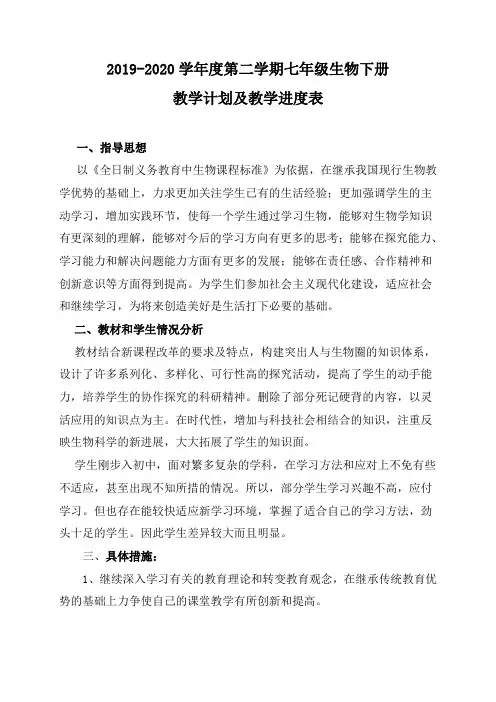 2019-2020 学年度第二学期七年级生物下册
教学计划及教学进度表

一、指导思想

以《全日制义务教育中生物课程标准》为依据，在继承我国现行生物教学优势的基础上，力求更加关注学生已有的生活经验；更加强调学生的主动学习，增加实践环节，使每一个学生通过学习生物，能够对生物学知识有更深刻的理解，能够对今后的学习方向有更多的思考；能够在探究能力、学习能力和解决问题能力方面有更多的发展；能够在责任感、合作精神和创新意识等方面得到提高。为学生们参加社会主义现代化建设，适应社会和继续学习，为将来创造美好是生活打下必要的基础。

二、教材和学生情况分析

教材结合新课程改革的要求及特点，构建突出人与生物圈的知识体系，设计了许多系列化、多样化、可行性高的探究活动，提高了学生的动手能力，培养学生的协作探究的科研精神。删除了部分死记硬背的内容，以灵活应用的知识点为主。在时代性，增加与科技社会相结合的知识，注重反映生物科学的新进展，大大拓展了学生的知识面。

学生刚步入初中，面对繁多复杂的学科，在学习方法和应对上不免有些不适应，甚至出现不知所措的情况。所以，部分学生学习兴趣不高，应付学习。但也存在能较快适应新学习环境，掌握了适合自己的学习方法，劲头十足的学生。因此学生差异较大而且明显。

三、具体措施：

1、继续深入学习有关的教育理论和转变教育观念，在继承传统教育优势的基础上力争使自己的课堂教学有所创新和提高。